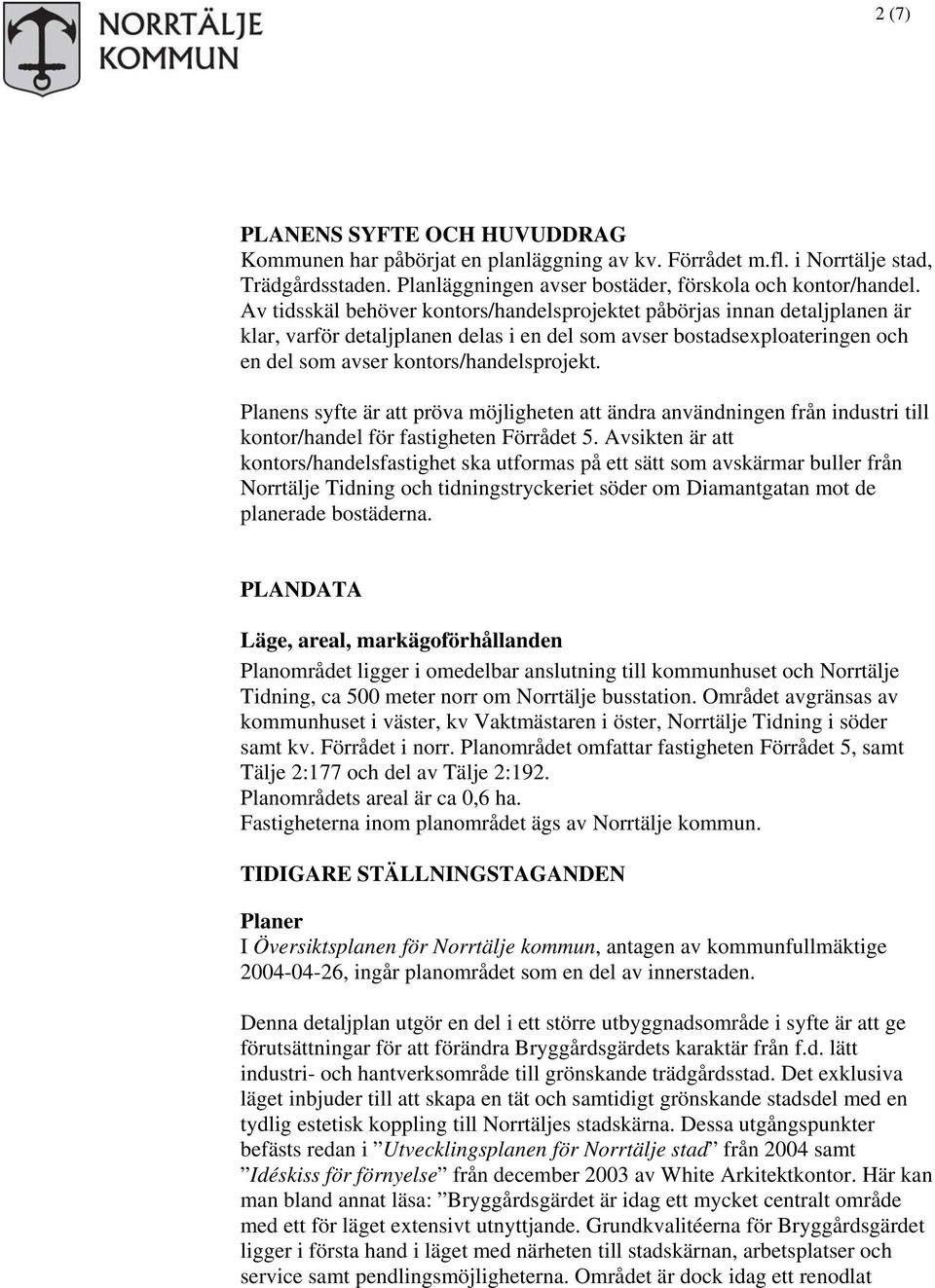 NORRTÄLJE KOMMUN

2 (7)

PLANENS SYFTE OCH HUVUDDRAG
Kommunen har påbörjat en planläggning av kv. Förrådet m.fl. i Norrtälje stad, Trädgårdsstaden. Planläggningen avser bostäder, förskola och kontor/handel. Av tidsskäl behöver kontors/handelsprojektet påbörjas innan detaljplanen är klar, varför detaljplanen delas i en del som avser bostadsexploateringen och en del som avser kontors/handelsprojekt.

Planens syfte är att pröva möjligheten att ändra användningen från industri till kontor/handel för fastigheten Förrådet 5. Avsikten är att kontors/handelsfastighet ska utformas på ett sätt som avskärmar buller från Norrtälje Tidning och tidningstryckeriet söder om Diamantgatan mot de planerade bostäderna.

PLANDATA

Läge, areal, markägoförhållanden
Planområdet ligger i omedelbar anslutning till kommunhuset och Norrtälje Tidning, ca 500 meter norr om Norrtälje busstation. Området avgränsas av kommunhuset i väster, kv Vaktmästaren i öster, Norrtälje Tidning i söder samt kv. Förrådet i norr. Planområdet omfattar fastigheten Förrådet 5, samt Tälje 2:177 och del av Tälje 2:192.
Planområdets areal är ca 0,6 ha.
Fastigheterna inom planområdet ägs av Norrtälje kommun.

TIDIGARE STÄLLNINGSTAGANDEN

Planer
I Översiktsplanen för Norrtälje kommun, antagen av kommunfullmäktige 2004-04-26, ingår planområdet som en del av innerstaden.

Denna detaljplan utgör en del i ett större utbyggnadsområde i syfte är att ge förutsättningar för att förändra Bryggårdsgärdets karaktär från f.d. lätt industri- och hantverksområde till grönskande trädgårdsstad. Det exklusiva läget inbjuder till att skapa en tät och samtidigt grönskande stadsdel med en tydlig estetisk koppling till Norrtäljes stadskärna. Dessa utgångspunkter befästs redan i ”Utvecklingsplanen för Norrtälje stad” från 2004 samt ”Idéskiss för förnyelse” från december 2003 av White Arkitektkontor. Här kan man bland annat läsa: ”Bryggårdsgärdet är idag ett mycket centralt område med ett för läget extensivt utnyttjande. Grundkvalitéerna för Bryggårdsgärdet ligger i första hand i läget med närheten till stadskärnan, arbetsplatser och service samt pendlingsmöjligheterna. Området är dock idag ett renodlat